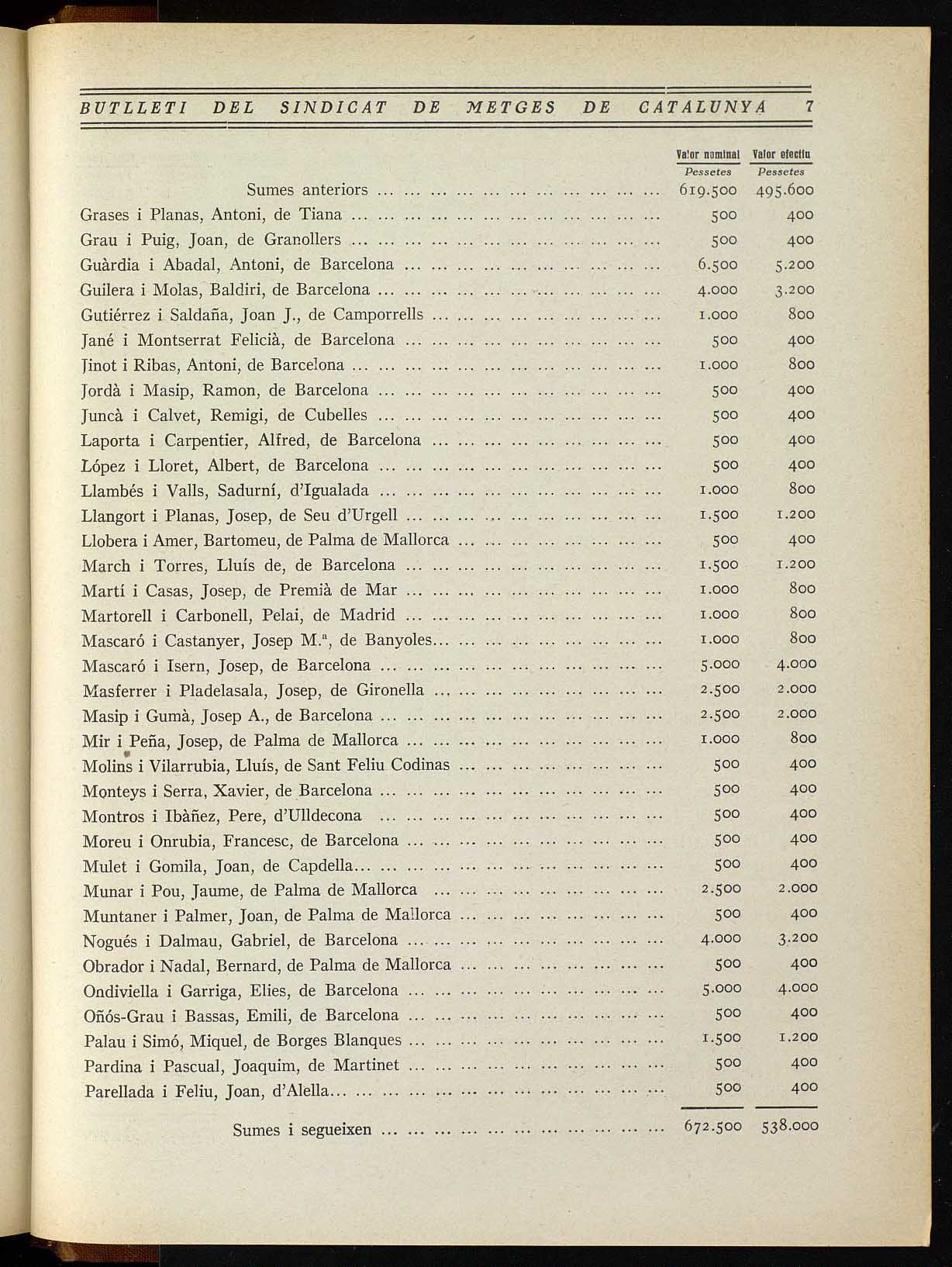 BUTLLETI DEL SINDICAT DE METGES DE CATALUNYA 7

| | Valor nominal Pessetes | Valor efectiu Pessetes |
|---|---|---|
| Sumes anteriors ... | 619.500 | 495.600 |
| Grases i Planas, Antoni, de Tiana ... | 500 | 400 |
| Grau i Puig, Joan, de Granollers ... | 500 | 400 |
| Guàrdia i Abadal, Antoni, de Barcelona ... | 6.500 | 5.200 |
| Guilera i Molas, Baldiri, de Barcelona ... | 4.000 | 3.200 |
| Gutiérrez i Saldaña, Joan J., de Camporrells ... | 1.000 | 800 |
| Jané i Montserrat Felicià, de Barcelona ... | 500 | 400 |
| Jinot i Ribas, Antoni, de Barcelona ... | 1.000 | 800 |
| Jordà i Masip, Ramon, de Barcelona ... | 500 | 400 |
| Juncà i Calvet, Remigi, de Cubelles ... | 500 | 400 |
| Laporta i Carpentier, Alfred, de Barcelona ... | 500 | 400 |
| López i Lloret, Albert, de Barcelona ... | 500 | 400 |
| Llambés i Valls, Sadurní, d'Igualada ... | 1.000 | 800 |
| Llangort i Planas, Josep, de Seu d'Urgell ... | 1.500 | 1.200 |
| Llobera i Amer, Bartomeu, de Palma de Mallorca ... | 500 | 400 |
| March i Torres, Lluís de, de Barcelona ... | 1.500 | 1.200 |
| Martí i Casas, Josep, de Premià de Mar ... | 1.000 | 800 |
| Martorell i Carbonell, Pelai, de Madrid ... | 1.000 | 800 |
| Mascaró i Castanyer, Josep M.ª, de Banyoles... | 1.000 | 800 |
| Mascaró i Isern, Josep, de Barcelona ... | 5.000 | 4.000 |
| Masferrer i Pladelasala, Josep, de Gironella ... | 2.500 | 2.000 |
| Masip i Gumà, Josep A., de Barcelona ... | 2.500 | 2.000 |
| Mir i Peña, Josep, de Palma de Mallorca ... | 1.000 | 800 |
| Molins i Vilarrubia, Lluís, de Sant Feliu Codinas ... | 500 | 400 |
| Monteys i Serra, Xavier, de Barcelona ... | 500 | 400 |
| Montros i Ibàñez, Pere, d'Ulldecona ... | 500 | 400 |
| Moreu i Onrubia, Francesc, de Barcelona ... | 500 | 400 |
| Mulet i Gomila, Joan, de Capdella... | 500 | 400 |
| Munar i Pou, Jaume, de Palma de Mallorca ... | 2.500 | 2.000 |
| Muntaner i Palmer, Joan, de Palma de Mallorca ... | 500 | 400 |
| Nogués i Dalmau, Gabriel, de Barcelona ... | 4.000 | 3.200 |
| Obrador i Nadal, Bernard, de Palma de Mallorca ... | 500 | 400 |
| Ondiviella i Garriga, Elies, de Barcelona ... | 5.000 | 4.000 |
| Oñós-Grau i Bassas, Emili, de Barcelona ... | 500 | 400 |
| Palau i Simó, Miquel, de Borges Blanques ... | 1.500 | 1.200 |
| Pardina i Pascual, Joaquim, de Martinet ... | 500 | 400 |
| Parellada i Feliu, Joan, d'Alella... | 500 | 400 |
| Sumes i segueixen ... | 672.500 | 538.000 |